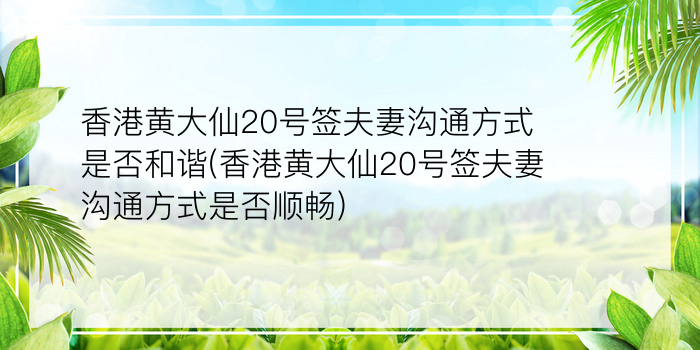 香港黄大仙20号签夫妻沟通方式是否和谐(香港黄大仙20号签夫妻沟通方式是否顺畅)